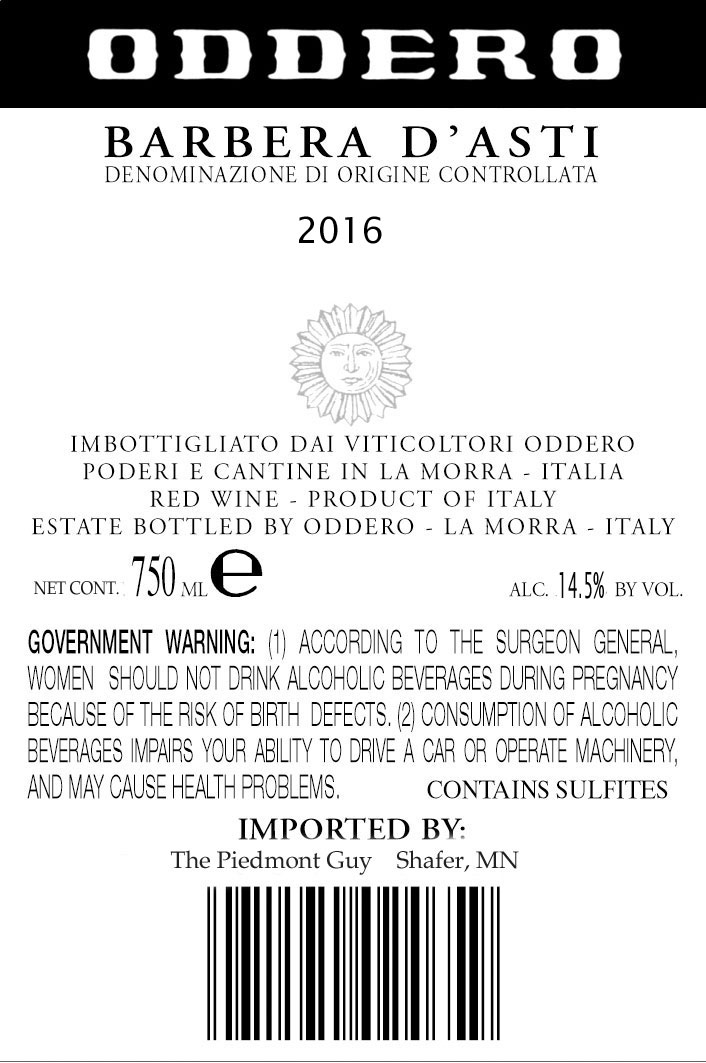 ODDERO

BARBERA D'ASTI
DENOMINAZIONE DI ORIGINE CONTROLLATA

2016

IMBOTTIGLIATO DAI VITICOLTORI ODDERO
PODERI E CANTINE IN LA MORRA - ITALIA
RED WINE - PRODUCT OF ITALY
ESTATE BOTTLED BY ODDERO - LA MORRA - ITALY

NET CONT. 750 ML e

ALC. 14.5% BY VOL.

GOVERNMENT WARNING: (1) ACCORDING TO THE SURGEON GENERAL, WOMEN SHOULD NOT DRINK ALCOHOLIC BEVERAGES DURING PREGNANCY BECAUSE OF THE RISK OF BIRTH DEFECTS. (2) CONSUMPTION OF ALCOHOLIC BEVERAGES IMPAIRS YOUR ABILITY TO DRIVE A CAR OR OPERATE MACHINERY, AND MAY CAUSE HEALTH PROBLEMS.

CONTAINS SULFITES

IMPORTED BY:
The Piedmont Guy Shafer, MN